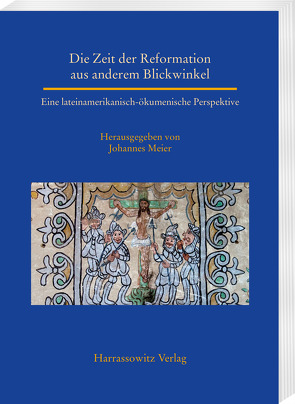 Die Zeit der Reformation aus anderem Blickwinkel

Eine lateinamerikanisch-ökumenische Perspektive

Herausgegeben von
Johannes Meier

Harrassowitz Verlag